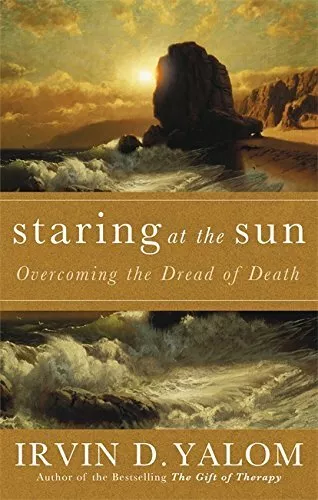 staring at the sun
Overcoming the Dread of Death

IRVIN D. YALOM
Author of the Bestselling The Gift of Therapy